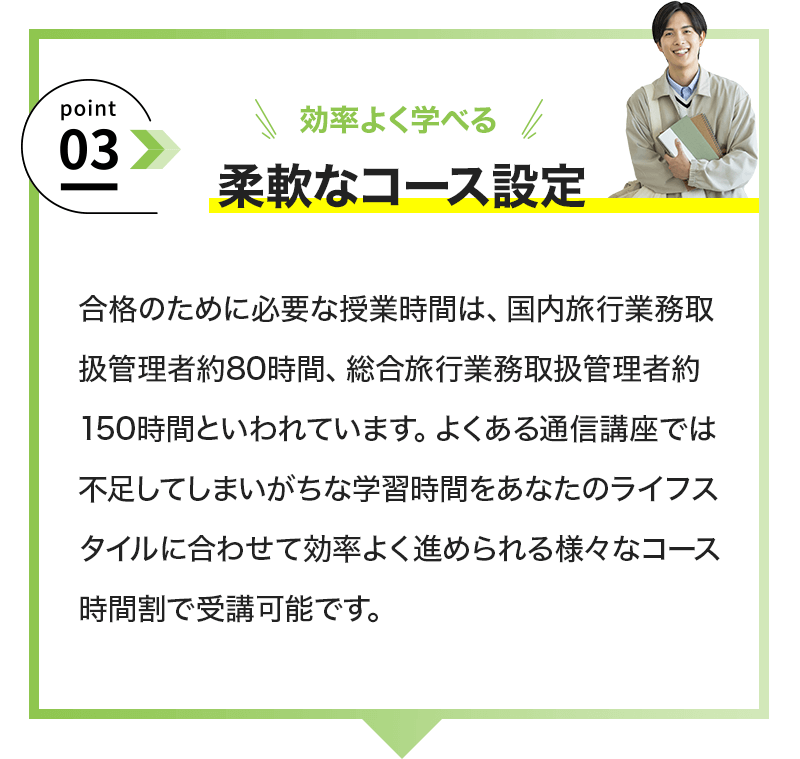 point
03

効率よく学べる
柔軟なコース設定

合格のために必要な授業時間は、国内旅行業務取扱管理者約80時間、総合旅行業務取扱管理者約150時間といわれています。よくある通信講座では不足してしまいがちな学習時間をあなたのライフスタイルに合わせて効率よく進められる様々なコース時間割で受講可能です。